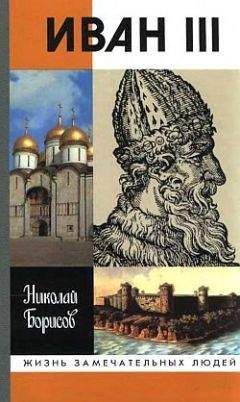 ИВАН III

Николай Борисов

ЖИЗНЬ ЗАМЕЧАТЕЛЬНЫХ ЛЮДЕЙ